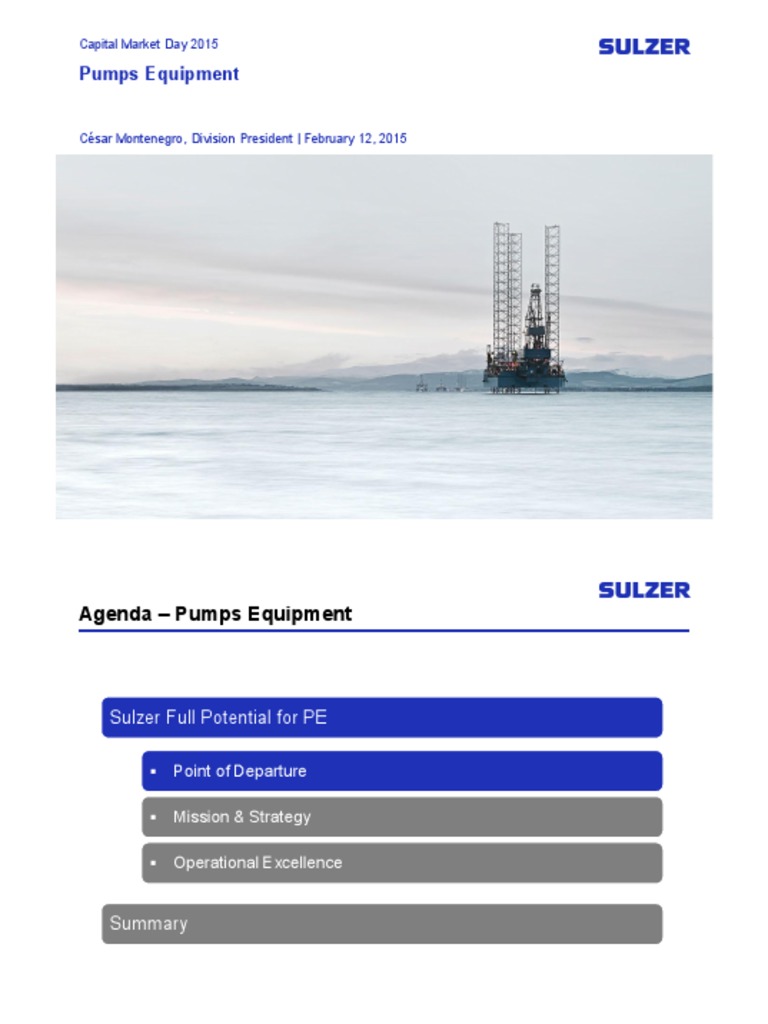 Capital Market Day 2015

SULZER

Pumps Equipment

César Montenegro, Division President | February 12, 2015

SULZER

Agenda – Pumps Equipment

Sulzer Full Potential for PE

▪ Point of Departure

▪ Mission & Strategy

▪ Operational Excellence

Summary